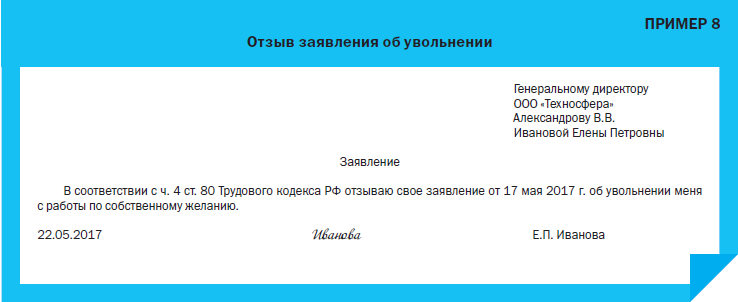 ПРИМЕР 8

Отзыв заявления об увольнении

Генеральному директору
ООО «Техносфера»
Александрову В.В.
Ивановой Елены Петровны

Заявление

В соответствии с ч. 4 ст. 80 Трудового кодекса РФ отзываю свое заявление от 17 мая 2017 г. об увольнении меня с работы по собственному желанию.

22.05.2017 Иванова Е.П. Иванова